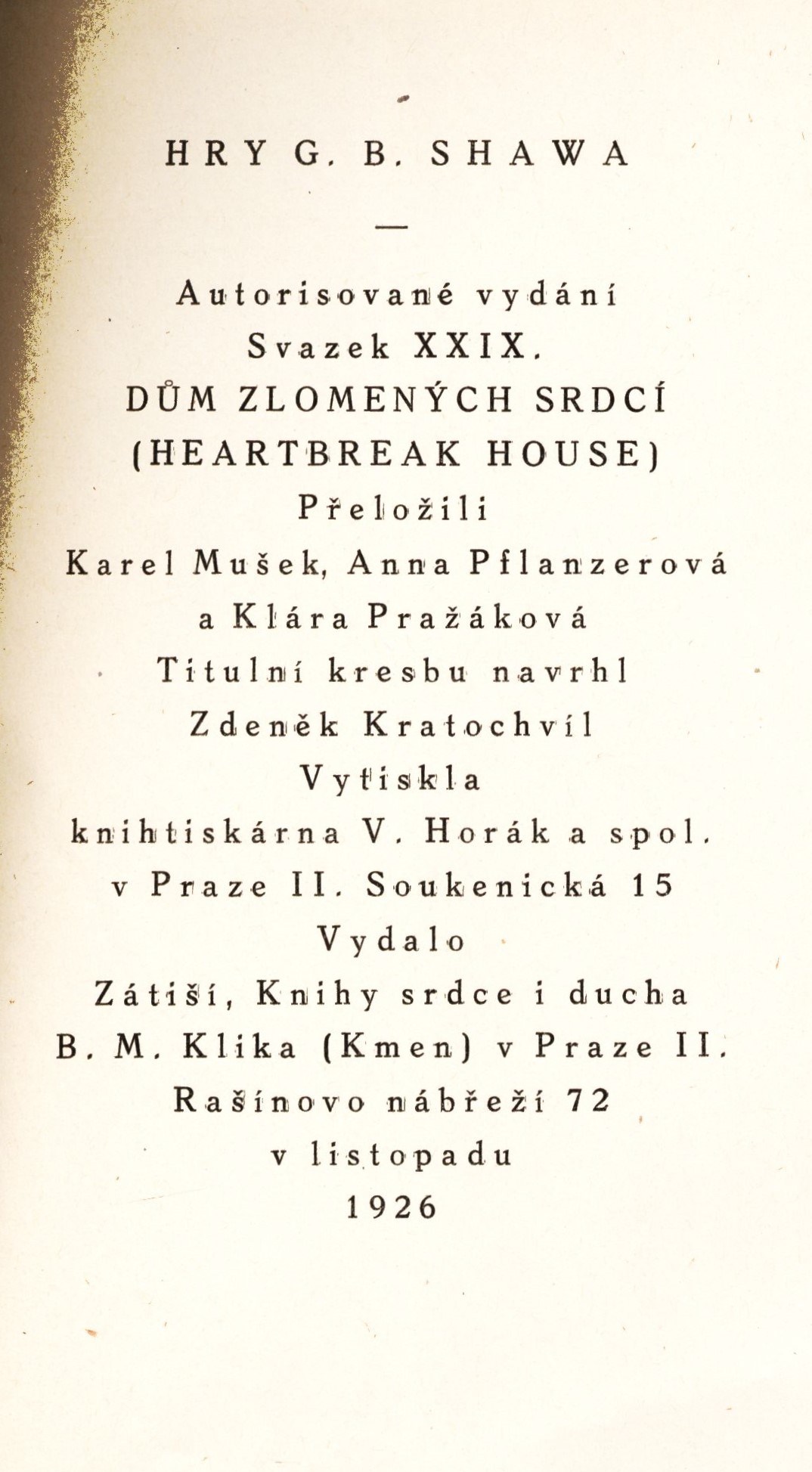 HRY G. B. SHAWA

—

Autorisované vydání
Svazek XXIX.
DŮM ZLOMENÝCH SRDCÍ
(HEARTBREAK HOUSE)
Přeložili
Karel Mušek, Anna Pflanzerová
a Klára Pražáková
Titulní kresbu navrhl
Zdeněk Kratochvíl
Vytiskla
knihtiskárna V. Horák a spol.
v Praze II. Soukenická 15
Vydalo
Zátiší, Knihy srdce i ducha
B. M. Klika (Kmen) v Praze II.
Rašínovo nábřeží 72
v listopadu
1926